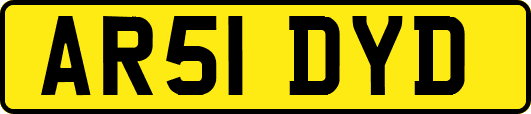 AR51 DYD